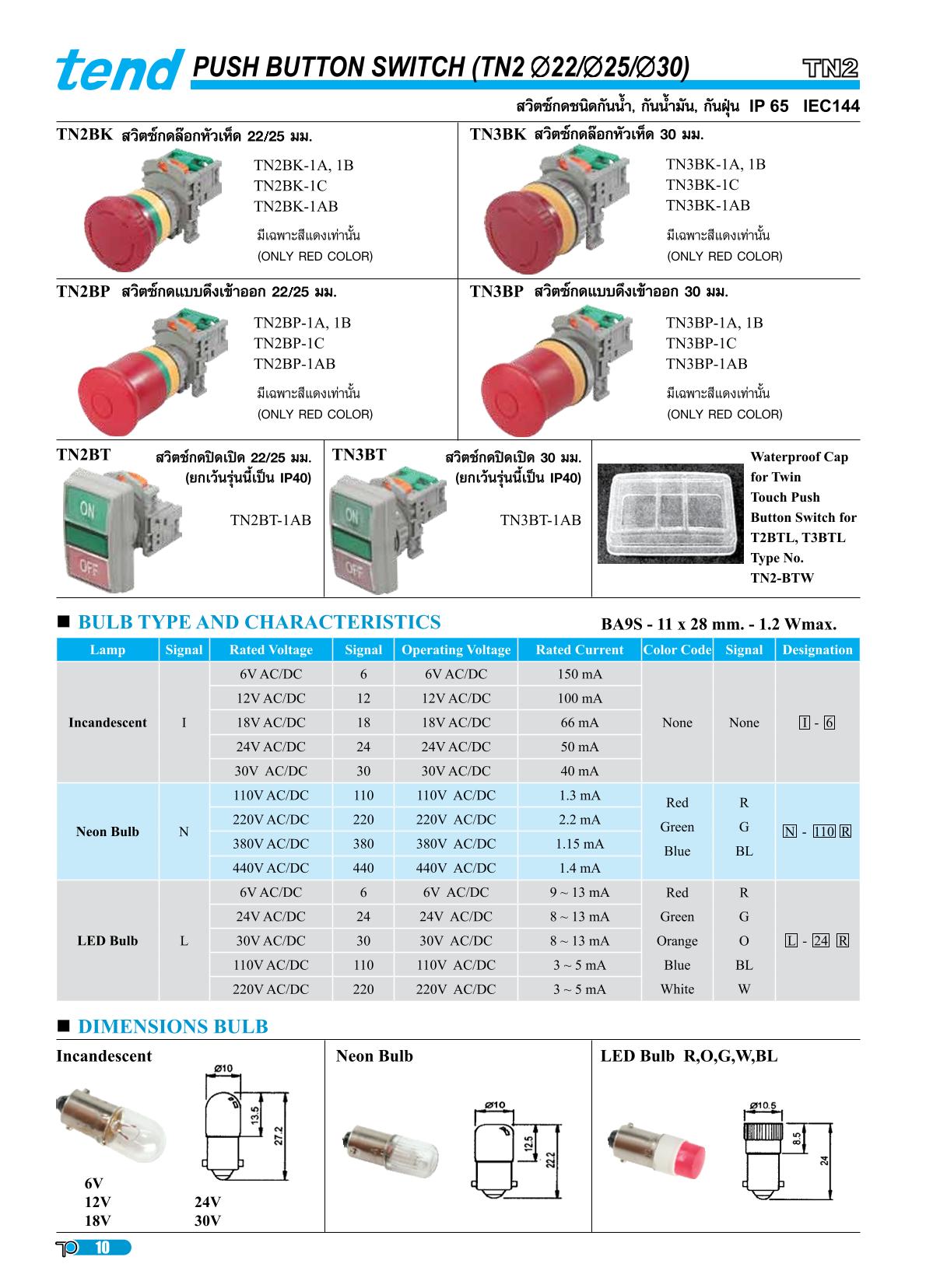 tend PUSH BUTTON SWITCH (TN2 Ø22/Ø25/Ø30)

TN2

สวิตซ์กดชนิดกันน้ำ, กันน้ำมัน, กันฝุ่น IP 65 IEC144

TN2BK สวิตซ์กดล๊อกหัวเห็ด 22/25 มม.

TN2BK-1A, 1B
TN2BK-1C
TN2BK-1AB

มีเฉพาะสีแดงเท่านั้น
(ONLY RED COLOR)

TN3BK สวิตซ์กดล๊อกหัวเห็ด 30 มม.

TN3BK-1A, 1B
TN3BK-1C
TN3BK-1AB

มีเฉพาะสีแดงเท่านั้น
(ONLY RED COLOR)

TN2BP สวิตซ์กดแบบดึงเข้าออก 22/25 มม.

TN2BP-1A, 1B
TN2BP-1C
TN2BP-1AB

มีเฉพาะสีแดงเท่านั้น
(ONLY RED COLOR)

TN3BP สวิตซ์กดแบบดึงเข้าออก 30 มม.

TN3BP-1A, 1B
TN3BP-1C
TN3BP-1AB

มีเฉพาะสีแดงเท่านั้น
(ONLY RED COLOR)

TN2BT สวิตซ์กดปิดเปิด 22/25 มม. (ยกเว้นรุ่นนี้เป็น IP40)

ON
OFF

TN2BT-1AB

TN3BT สวิตซ์กดปิดเปิด 30 มม. (ยกเว้นรุ่นนี้เป็น IP40)

ON
OFF

TN3BT-1AB

Waterproof Cap for Twin Touch Push Button Switch for T2BTL, T3BTL Type No. TN2-BTW

■ BULB TYPE AND CHARACTERISTICS

BA9S - 11 x 28 mm. - 1.2 Wmax.

| Lamp | Signal | Rated Voltage | Signal | Operating Voltage | Rated Current | Color Code | Signal | Designation |
|---|---|---|---|---|---|---|---|---|
| Incandescent | I | 6V AC/DC | 6 | 6V AC/DC | 150 mA | None | None | I - 6 |
| | | 12V AC/DC | 12 | 12V AC/DC | 100 mA | | | |
| | | 18V AC/DC | 18 | 18V AC/DC | 66 mA | | | |
| | | 24V AC/DC | 24 | 24V AC/DC | 50 mA | | | |
| | | 30V AC/DC | 30 | 30V AC/DC | 40 mA | | | |
| Neon Bulb | N | 110V AC/DC | 110 | 110V AC/DC | 1.3 mA | Red | R | N - 110 R |
| | | 220V AC/DC | 220 | 220V AC/DC | 2.2 mA | Green | G | |
| | | 380V AC/DC | 380 | 380V AC/DC | 1.15 mA | Blue | BL | |
| | | 440V AC/DC | 440 | 440V AC/DC | 1.4 mA | | | |
| LED Bulb | L | 6V AC/DC | 6 | 6V AC/DC | 9 ~ 13 mA | Red | R | L - 24 R |
| | | 24V AC/DC | 24 | 24V AC/DC | 8 ~ 13 mA | Green | G | |
| | | 30V AC/DC | 30 | 30V AC/DC | 8 ~ 13 mA | Orange | O | |
| | | 110V AC/DC | 110 | 110V AC/DC | 3 ~ 5 mA | Blue | BL | |
| | | 220V AC/DC | 220 | 220V AC/DC | 3 ~ 5 mA | White | W | |

■ DIMENSIONS BULB

Incandescent

Ø10
13.5
27.2

6V
12V
18V
24V
30V

Neon Bulb

Ø10
12.5
22.2

LED Bulb R,O,G,W,BL

Ø10.5
8.5
24

10